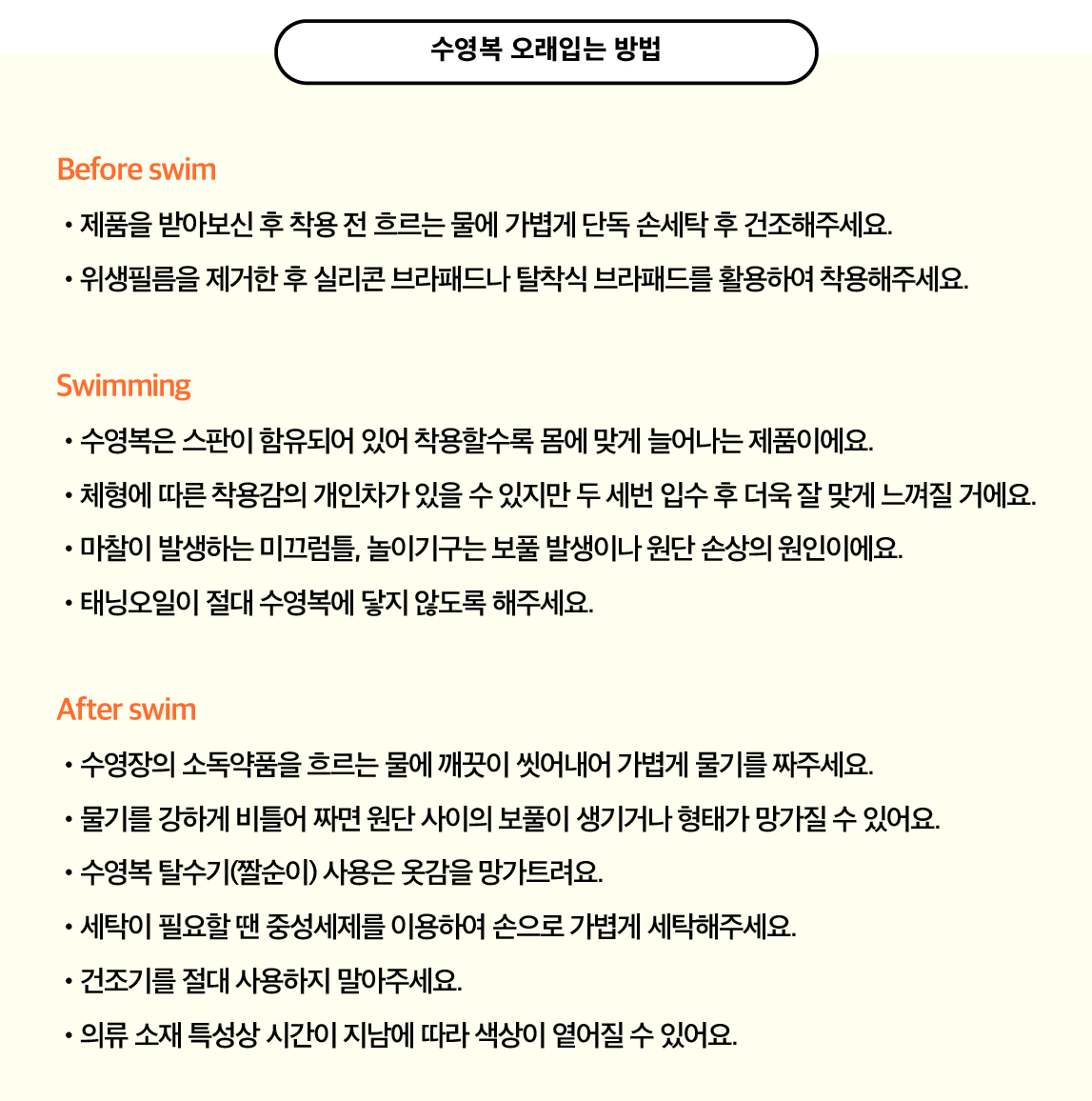 수영복 오래입는 방법

Before swim

• 제품을 받아보신 후 착용 전 흐르는 물에 가볍게 단독 손세탁 후 건조해주세요.

• 위생필름을 제거한 후 실리콘 브라패드나 탈착식 브라패드를 활용하여 착용해주세요.

Swimming

• 수영복은 스판이 함유되어 있어 착용할수록 몸에 맞게 늘어나는 제품이에요.

• 체형에 따른 착용감의 개인차가 있을 수 있지만 두 세번 입수 후 더욱 잘 맞게 느껴질 거에요.

• 마찰이 발생하는 미끄럼틀, 놀이기구는 보풀 발생이나 원단 손상의 원인이에요.

• 태닝오일이 절대 수영복에 닿지 않도록 해주세요.

After swim

• 수영장의 소독약품을 흐르는 물에 깨끗이 씻어내어 가볍게 물기를 짜주세요.

• 물기를 강하게 비틀어 짜면 원단 사이의 보풀이 생기거나 형태가 망가질 수 있어요.

• 수영복 탈수기(짤순이) 사용은 옷감을 망가트려요.

• 세탁이 필요할 땐 중성세제를 이용하여 손으로 가볍게 세탁해주세요.

• 건조기를 절대 사용하지 말아주세요.

• 의류 소재 특성상 시간이 지남에 따라 색상이 옅어질 수 있어요.